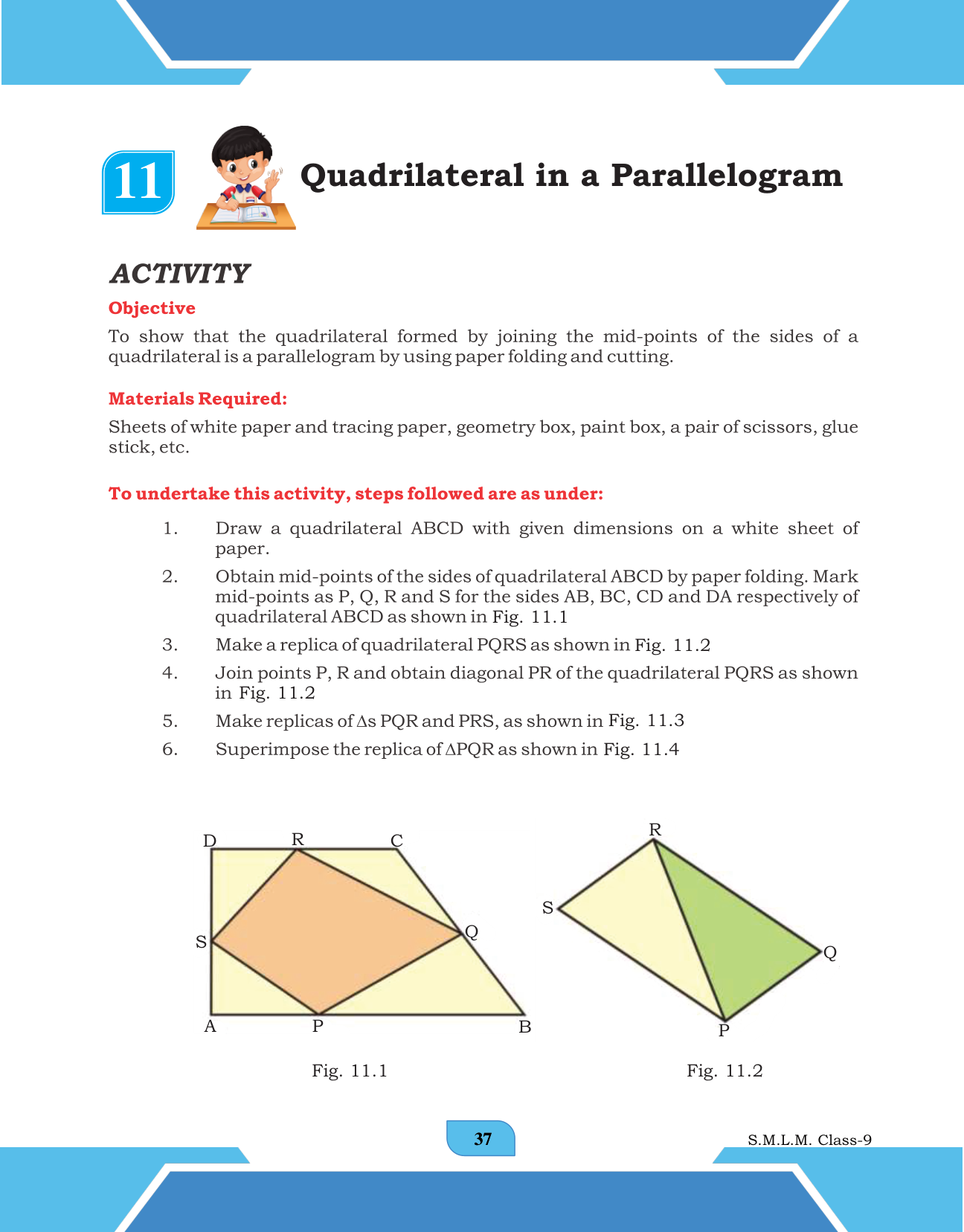 11

Quadrilateral in a Parallelogram

ACTIVITY

Objective

To show that the quadrilateral formed by joining the mid-points of the sides of a quadrilateral is a parallelogram by using paper folding and cutting.

Materials Required:

Sheets of white paper and tracing paper, geometry box, paint box, a pair of scissors, glue stick, etc.

To undertake this activity, steps followed are as under:

1. Draw a quadrilateral ABCD with given dimensions on a white sheet of paper.

2. Obtain mid-points of the sides of quadrilateral ABCD by paper folding. Mark mid-points as P, Q, R and S for the sides AB, BC, CD and DA respectively of quadrilateral ABCD as shown in Fig. 11.1

3. Make a replica of quadrilateral PQRS as shown in Fig. 11.2

4. Join points P, R and obtain diagonal PR of the quadrilateral PQRS as shown in Fig. 11.2

5. Make replicas of $\Delta$s PQR and PRS, as shown in Fig. 11.3

6. Superimpose the replica of $\Delta$PQR as shown in Fig. 11.4

D R C S Q A P B

Fig. 11.1

R S Q P

Fig. 11.2

37

S.M.L.M. Class-9